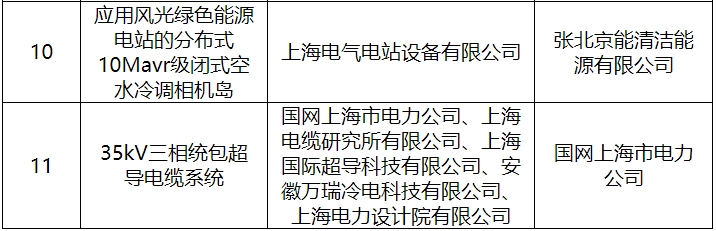 | 10 | 应用风光绿色能源电站的分布式10Mavr级闭式空水冷调相机岛 | 上海电气电站设备有限公司 | 张北京能清洁能源有限公司 |
|---|---|---|---|
| 11 | 35kV三相统包超导电缆系统 | 国网上海市电力公司、上海电缆研究所有限公司、上海国际超导科技有限公司、安徽万瑞冷电科技有限公司、上海电力设计院有限公司 | 国网上海市电力公司 |